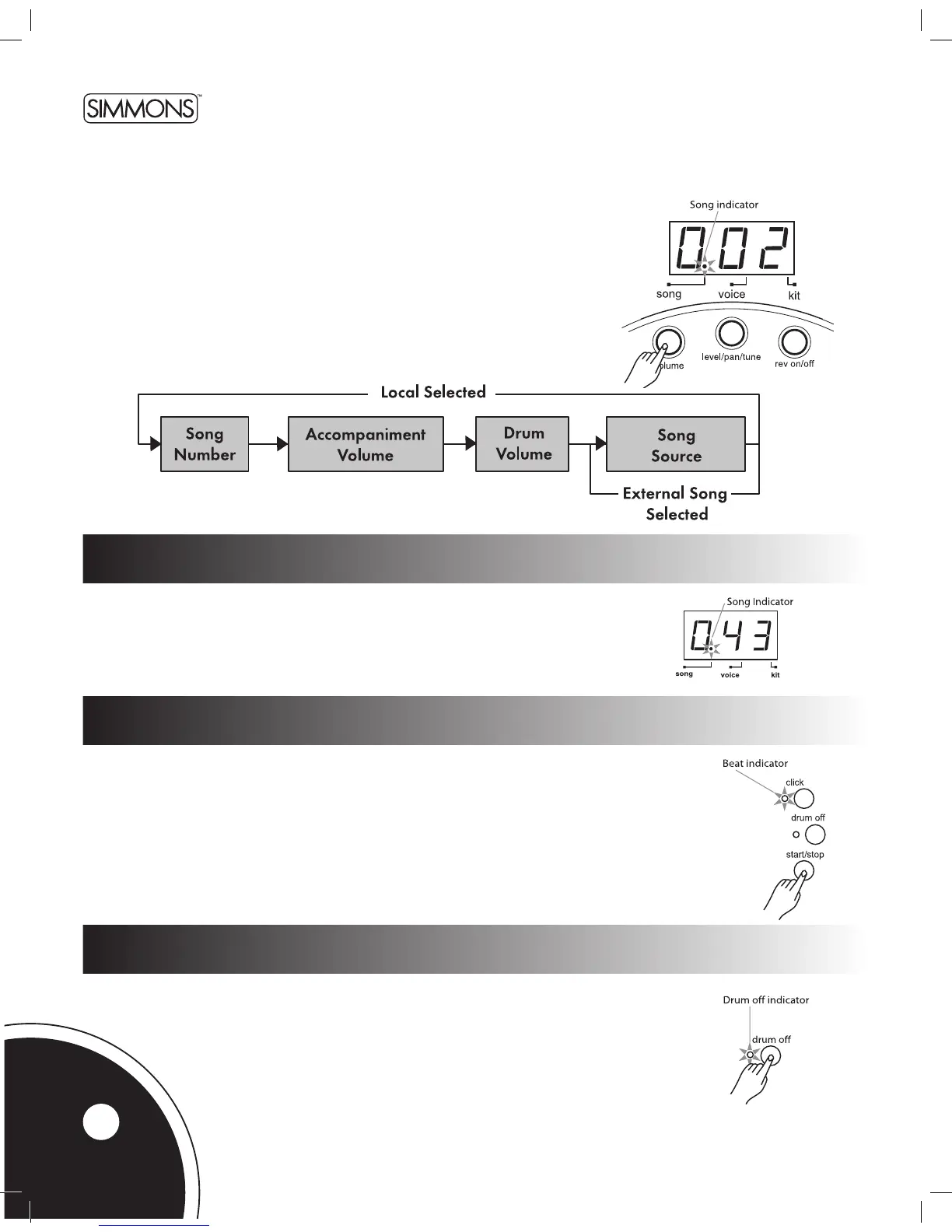 SIMMONS™

Song indicator

002

song voice kit

olume level/pan/tune rev on/off

Local Selected

Song Number

Accompaniment Volume

Drum Volume

Song Source

External Song Selected

Song Indicator

043

song voice kit

Beat indicator

click

drum off

start/stop

Drum off indicator

drum off